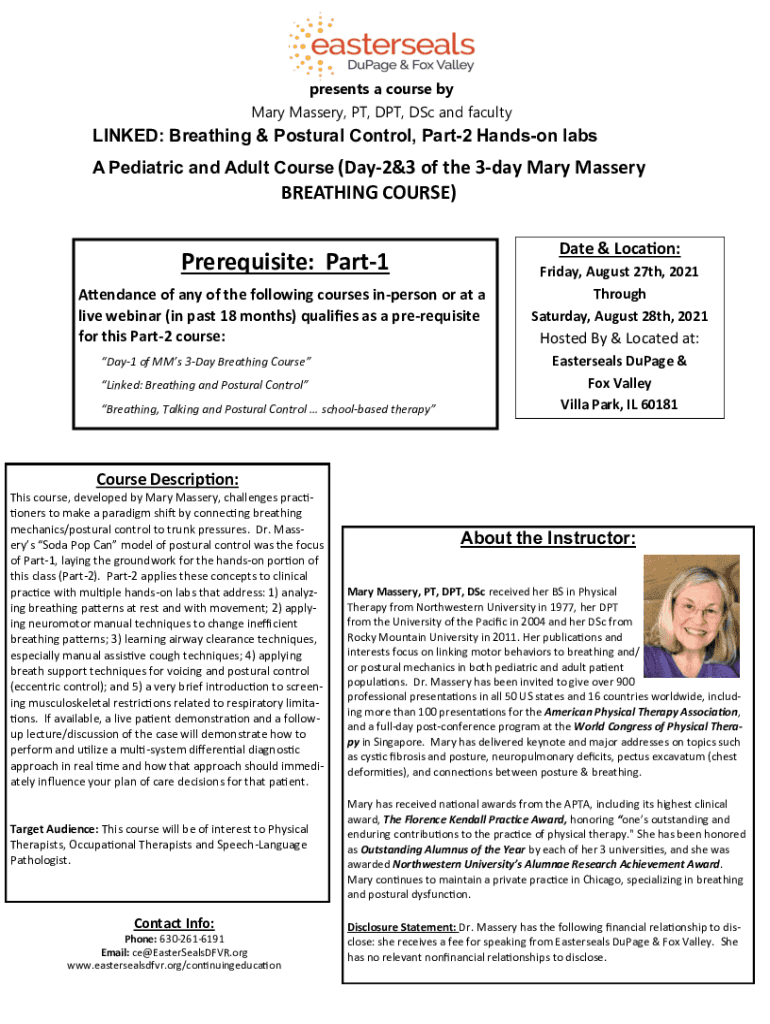 easterseals
DuPage & Fox Valley

presents a course by

Mary Massery, PT, DPT, DSc and faculty

LINKED: Breathing & Postural Control, Part-2 Hands-on labs

A Pediatric and Adult Course (Day-2&3 of the 3-day Mary Massery BREATHING COURSE)

Prerequisite: Part-1

Attendance of any of the following courses in-person or at a live webinar (in past 18 months) qualifies as a pre-requisite for this Part-2 course:

"Day-1 of MM's 3-Day Breathing Course"

"Linked: Breathing and Postural Control"

"Breathing, Talking and Postural Control … school-based therapy"

Date & Location:

Friday, August 27th, 2021

Through

Saturday, August 28th, 2021

Hosted By & Located at:

Easterseals DuPage & Fox Valley

Villa Park, IL 60181

Course Description:

This course, developed by Mary Massery, challenges practitioners to make a paradigm shift by connecting breathing mechanics/postural control to trunk pressures. Dr. Massery's "Soda Pop Can" model of postural control was the focus of Part-1, laying the groundwork for the hands-on portion of this class (Part-2). Part-2 applies these concepts to clinical practice with multiple hands-on labs that address: 1) analyzing breathing patterns at rest and with movement; 2) applying neuromotor manual techniques to change inefficient breathing patterns; 3) learning airway clearance techniques, especially manual assistive cough techniques; 4) applying breath support techniques for voicing and postural control (eccentric control); and 5) a very brief introduction to screening musculoskeletal restrictions related to respiratory limitations. If available, a live patient demonstration and a follow-up lecture/discussion of the case will demonstrate how to perform and utilize a multi-system differential diagnostic approach in real time and how that approach should immediately influence your plan of care decisions for that patient.

Target Audience: This course will be of interest to Physical Therapists, Occupational Therapists and Speech-Language Pathologist.

Contact Info:

Phone: 630-261-6191

Email: ce@EasterSealsDFVR.org

www.eastersealsdfvr.org/continuingeducation

About the Instructor:

Mary Massery, PT, DPT, DSc received her BS in Physical Therapy from Northwestern University in 1977, her DPT from the University of the Pacific in 2004 and her DSc from Rocky Mountain University in 2011. Her publications and interests focus on linking motor behaviors to breathing and/or postural mechanics in both pediatric and adult patient populations. Dr. Massery has been invited to give over 900 professional presentations in all 50 US states and 16 countries worldwide, including more than 100 presentations for the American Physical Therapy Association, and a full-day post-conference program at the World Congress of Physical Therapy in Singapore. Mary has delivered keynote and major addresses on topics such as cystic fibrosis and posture, neuropulmonary deficits, pectus excavatum (chest deformities), and connections between posture & breathing.

Mary has received national awards from the APTA, including its highest clinical award, The Florence Kendall Practice Award, honoring "one's outstanding and enduring contributions to the practice of physical therapy." She has been honored as Outstanding Alumnus of the Year by each of her 3 universities, and she was awarded Northwestern University's Alumnae Research Achievement Award. Mary continues to maintain a private practice in Chicago, specializing in breathing and postural dysfunction.

Disclosure Statement: Dr. Massery has the following financial relationship to disclose: she receives a fee for speaking from Easterseals DuPage & Fox Valley. She has no relevant nonfinancial relationships to disclose.